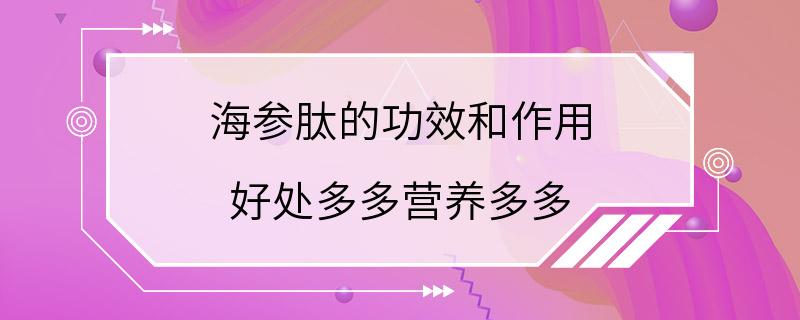 海参肽的功效和作用

好处多多营养多多